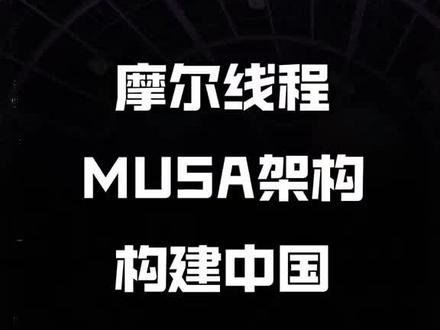 摩尔线程
MUSA架构
构建中国